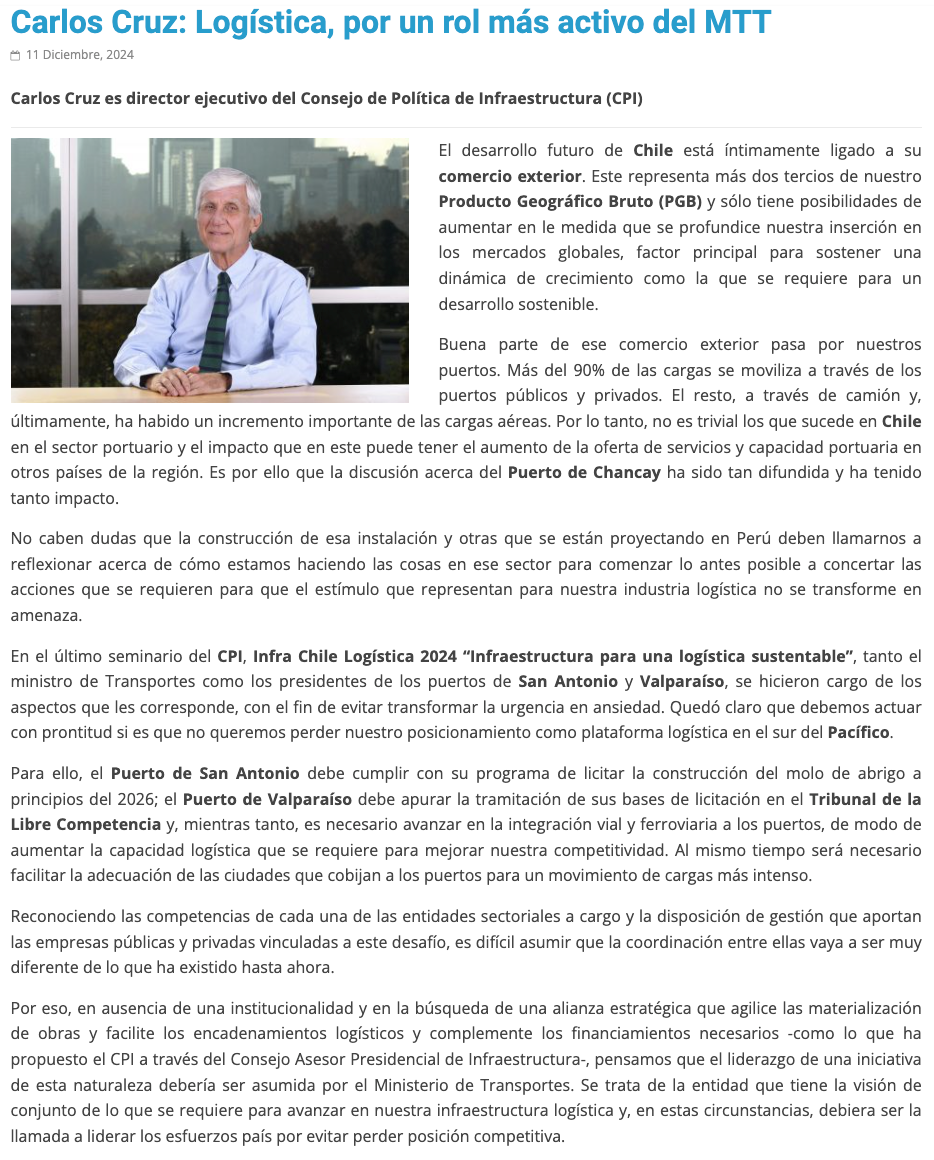 Carlos Cruz: Logística, por un rol más activo del MTT

11 Diciembre, 2024

Carlos Cruz es director ejecutivo del Consejo de Política de Infraestructura (CPI)

El desarrollo futuro de Chile está íntimamente ligado a su comercio exterior. Este representa más dos tercios de nuestro Producto Geográfico Bruto (PGB) y sólo tiene posibilidades de aumentar en le medida que se profundice nuestra inserción en los mercados globales, factor principal para sostener una dinámica de crecimiento como la que se requiere para un desarrollo sostenible.

Buena parte de ese comercio exterior pasa por nuestros puertos. Más del 90% de las cargas se moviliza a través de los puertos públicos y privados. El resto, a través de camión y, últimamente, ha habido un incremento importante de las cargas aéreas. Por lo tanto, no es trivial los que sucede en Chile en el sector portuario y el impacto que en este puede tener el aumento de la oferta de servicios y capacidad portuaria en otros países de la región. Es por ello que la discusión acerca del Puerto de Chancay ha sido tan difundida y ha tenido tanto impacto.

No caben dudas que la construcción de esa instalación y otras que se están proyectando en Perú deben llamarnos a reflexionar acerca de cómo estamos haciendo las cosas en ese sector para comenzar lo antes posible a concertar las acciones que se requieren para que el estímulo que representan para nuestra industria logística no se transforme en amenaza.

En el último seminario del CPI, Infra Chile Logística 2024 “Infraestructura para una logística sustentable”, tanto el ministro de Transportes como los presidentes de los puertos de San Antonio y Valparaíso, se hicieron cargo de los aspectos que les corresponde, con el fin de evitar transformar la urgencia en ansiedad. Quedó claro que debemos actuar con prontitud si es que no queremos perder nuestro posicionamiento como plataforma logística en el sur del Pacífico.

Para ello, el Puerto de San Antonio debe cumplir con su programa de licitar la construcción del molo de abrigo a principios del 2026; el Puerto de Valparaíso debe apurar la tramitación de sus bases de licitación en el Tribunal de la Libre Competencia y, mientras tanto, es necesario avanzar en la integración vial y ferroviaria a los puertos, de modo de aumentar la capacidad logística que se requiere para mejorar nuestra competitividad. Al mismo tiempo será necesario facilitar la adecuación de las ciudades que cobijan a los puertos para un movimiento de cargas más intenso.

Reconociendo las competencias de cada una de las entidades sectoriales a cargo y la disposición de gestión que aportan las empresas públicas y privadas vinculadas a este desafío, es difícil asumir que la coordinación entre ellas vaya a ser muy diferente de lo que ha existido hasta ahora.

Por eso, en ausencia de una institucionalidad y en la búsqueda de una alianza estratégica que agilice las materialización de obras y facilite los encadenamientos logísticos y complemente los financiamientos necesarios -como lo que ha propuesto el CPI a través del Consejo Asesor Presidencial de Infraestructura-, pensamos que el liderazgo de una iniciativa de esta naturaleza debería ser asumida por el Ministerio de Transportes. Se trata de la entidad que tiene la visión de conjunto de lo que se requiere para avanzar en nuestra infraestructura logística y, en estas circunstancias, debiera ser la llamada a liderar los esfuerzos país por evitar perder posición competitiva.